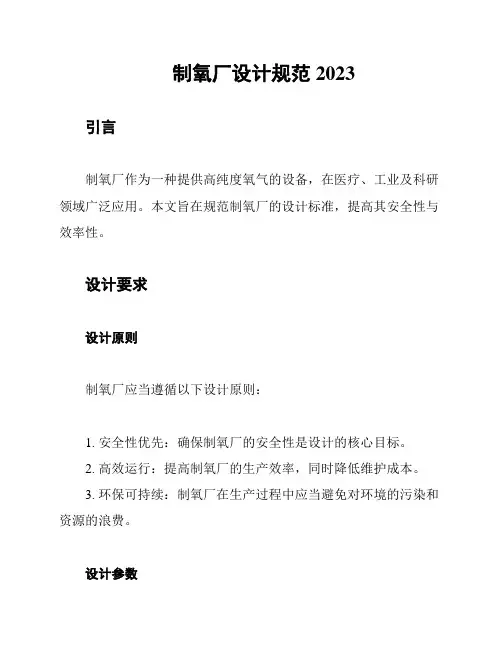 制氧厂设计规范 2023

引言

制氧厂作为一种提供高纯度氧气的设备，在医疗、工业及科研领域广泛应用。本文旨在规范制氧厂的设计标准，提高其安全性与效率性。

设计要求

设计原则

制氧厂应当遵循以下设计原则：

1. 安全性优先：确保制氧厂的安全性是设计的核心目标。
2. 高效运行：提高制氧厂的生产效率，同时降低维护成本。
3. 环保可持续：制氧厂在生产过程中应当避免对环境的污染和资源的浪费。

设计参数